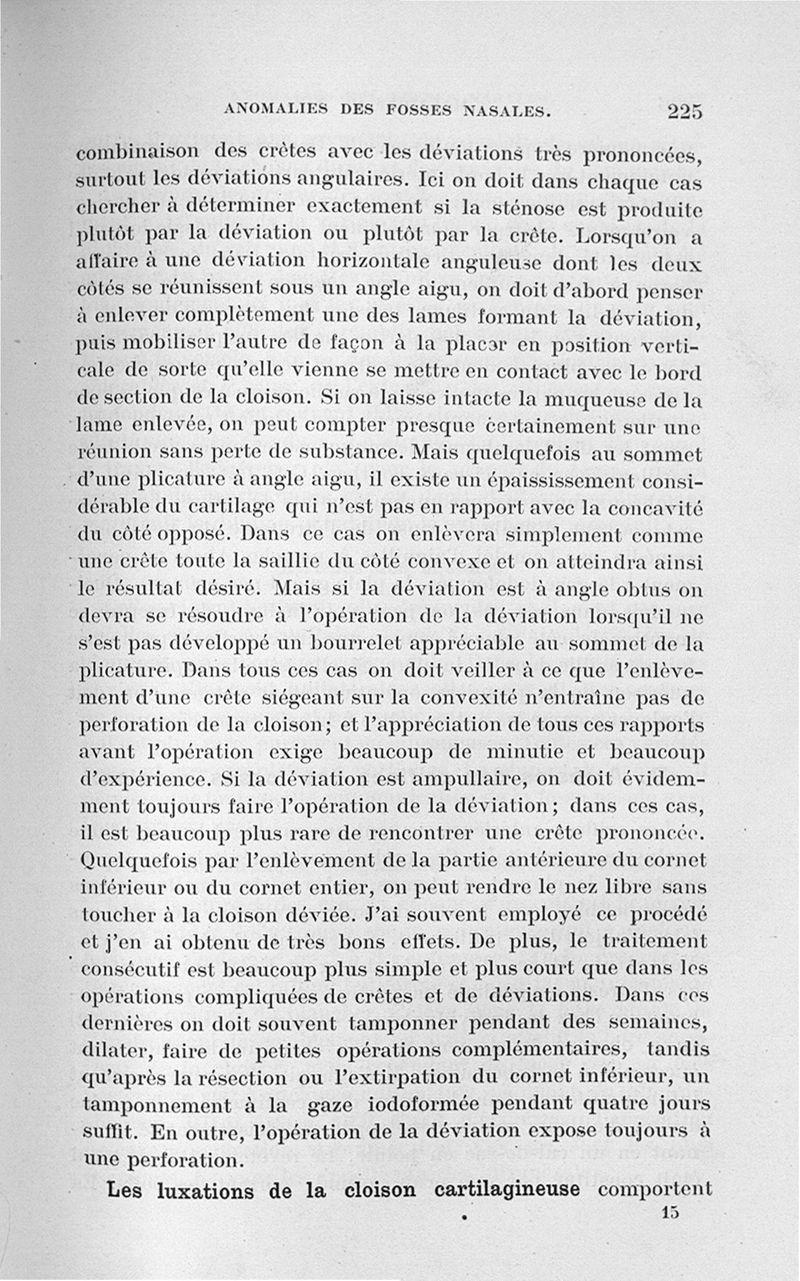 ANOMALIES DES FOSSES NASALES. 225

combinaison des crêtes avec les déviations très prononcées, surtout les déviations angulaires. Ici on doit dans chaque cas chercher à déterminer exactement si la sténose est produite plutôt par la déviation ou plutôt par la crête. Lorsqu'on a affaire à une déviation horizontale anguleuse dont les deux côtés se réunissent sous un angle aigu, on doit d'abord penser à enlever complètement une des lames formant la déviation, puis mobiliser l'autre de façon à la placer en position verticale de sorte qu'elle vienne se mettre en contact avec le bord de section de la cloison. Si on laisse intacte la muqueuse de la lame enlevée, on peut compter presque certainement sur une réunion sans perte de substance. Mais quelquefois au sommet d'une plicature à angle aigu, il existe un épaississement considérable du cartilage qui n'est pas en rapport avec la concavité du côté opposé. Dans ce cas on enlèvera simplement comme une crête toute la saillie du côté convexe et on atteindra ainsi le résultat désiré. Mais si la déviation est à angle obtus on devra se résoudre à l'opération de la déviation lorsqu'il ne s'est pas développé un bourrelet appréciable au sommet de la plicature. Dans tous ces cas on doit veiller à ce que l'enlèvement d'une crête siégeant sur la convexité n'entraîne pas de perforation de la cloison; et l'appréciation de tous ces rapports avant l'opération exige beaucoup de minutie et beaucoup d'expérience. Si la déviation est ampullaire, on doit évidemment toujours faire l'opération de la déviation; dans ces cas, il est beaucoup plus rare de rencontrer une crête prononcée. Quelquefois par l'enlèvement de la partie antérieure du cornet inférieur ou du cornet entier, on peut rendre le nez libre sans toucher à la cloison déviée. J'ai souvent employé ce procédé et j'en ai obtenu de très bons effets. De plus, le traitement consécutif est beaucoup plus simple et plus court que dans les opérations compliquées de crêtes et de déviations. Dans ces dernières on doit souvent tamponner pendant des semaines, dilater, faire de petites opérations complémentaires, tandis qu'après la résection ou l'extirpation du cornet inférieur, un tamponnement à la gaze iodoformée pendant quatre jours suffit. En outre, l'opération de la déviation expose toujours à une perforation.

Les luxations de la cloison cartilagineuse comportent

15